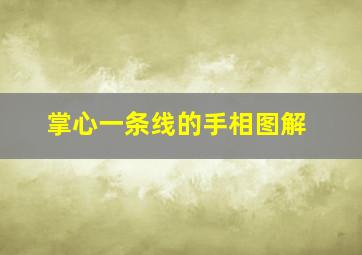 掌心一条线的手相图解